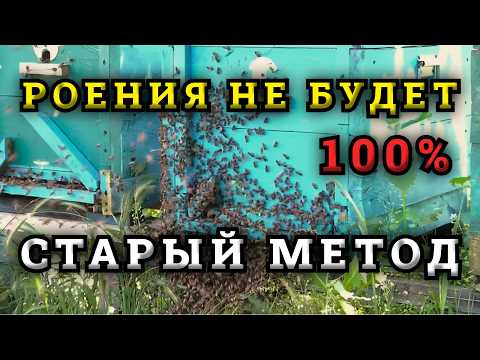 РОЕНИЯ НЕ БУДЕТ
100%
СТАРЫЙ МЕТОД